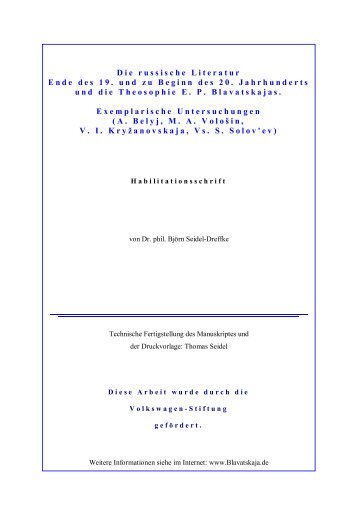 Die russische Literatur
Ende des 19. und zu Beginn des 20. Jahrhunderts
und die Theosophie E. P. Blavatskajas.

Exemplarische Untersuchungen
(A. Belyj, M. A. Vološin,
V. I. Kryžanovskaja, Vs. S. Solov'ev)

Habilitationsschrift

von Dr. phil. Björn Seidel-Dreffke

Technische Fertigstellung des Manuskriptes und
der Druckvorlage: Thomas Seidel

Diese Arbeit wurde durch die
Volkswagen-Stiftung
gefördert.

Weitere Informationen siehe im Internet: www.Blavatskaja.de